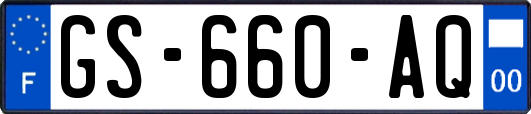 F
GS-660-AQ
00